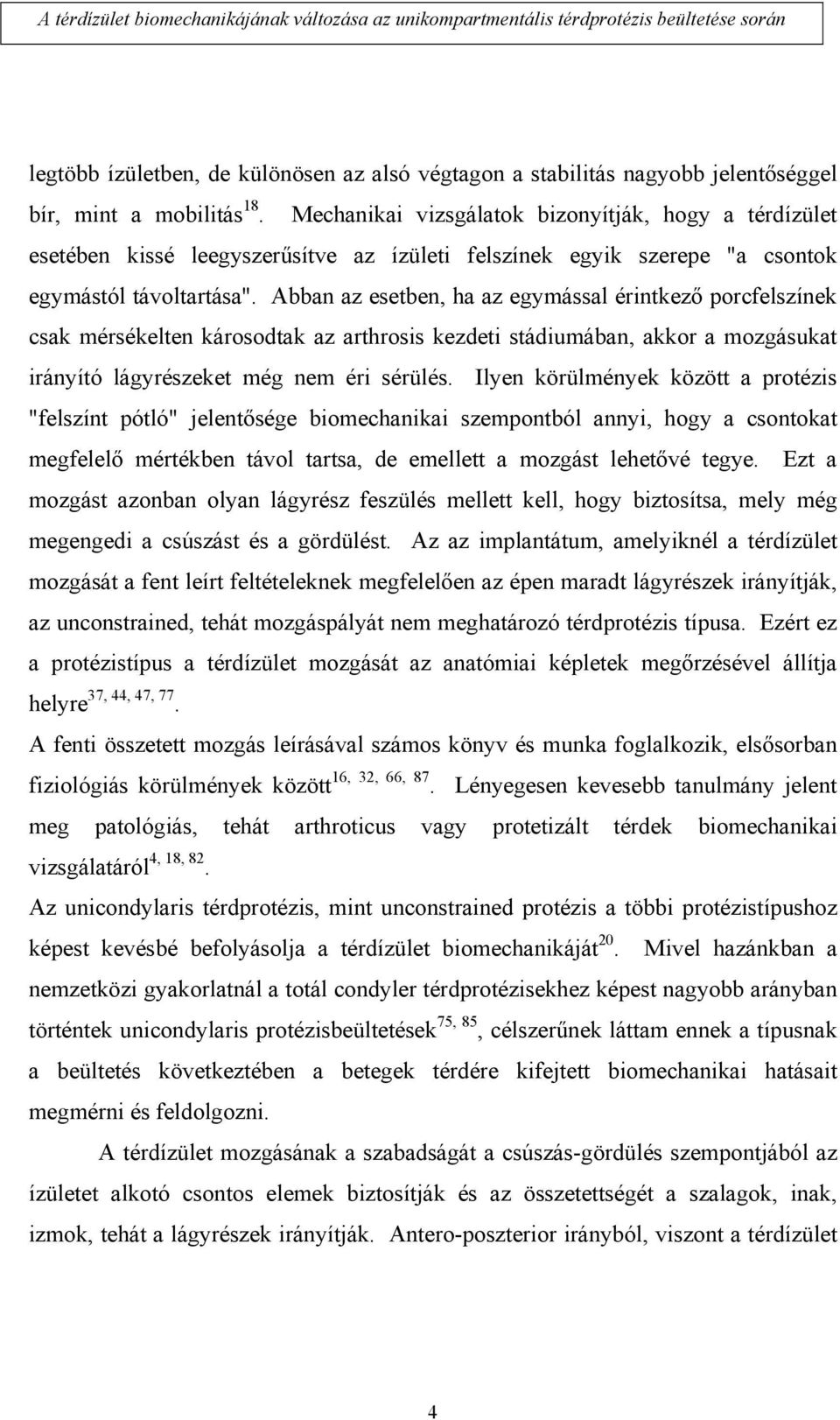 A térdízület biomechanikájának változása az unikompartmentális térdprotézis beültetése során

legtöbb ízületben, de különösen az alsó végtagon a stabilitás nagyobb jelentőséggel bír, mint a mobilitás$^{18}$. Mechanikai vizsgálatok bizonyítják, hogy a térdízület esetében kissé leegyszerűsítve az ízületi felszínek egyik szerepe "a csontok egymástól távoltartása". Abban az esetben, ha az egymással érintkező porcfelszínek csak mérsékelten károsodtak az arthrosis kezdeti stádiumában, akkor a mozgásukat irányító lágyrészeket még nem éri sérülés. Ilyen körülmények között a protézis "felszínt pótló" jelentősége biomechanikai szempontból annyi, hogy a csontokat megfelelő mértékben távol tartsa, de emellett a mozgást lehetővé tegye. Ezt a mozgást azonban olyan lágyrész feszülés mellett kell, hogy biztosítsa, mely még megengedi a csúszást és a gördülést. Az az implantátum, amelyiknél a térdízület mozgását a fent leírt feltételeknek megfelelően az épen maradt lágyrészek irányítják, az unconstrained, tehát mozgáspályát nem meghatározó térdprotézis típusa. Ezért ez a protézistípus a térdízület mozgását az anatómiai képletek megőrzésével állítja helyre$^{37, 44, 47, 77}$.

A fenti összetett mozgás leírásával számos könyv és munka foglalkozik, elsősorban fiziológiás körülmények között$^{16, 32, 66, 87}$. Lényegesen kevesebb tanulmány jelent meg patológiás, tehát arthroticus vagy protetizált térdek biomechanikai vizsgálatáról$^{4, 18, 82}$.

Az unicondylaris térdprotézis, mint unconstrained protézis a többi protézistípushoz képest kevésbé befolyásolja a térdízület biomechanikáját$^{20}$. Mivel hazánkban a nemzetközi gyakorlatnál a totál condyler térdprotézisekhez képest nagyobb arányban történtek unicondylaris protézisbeültetések$^{75, 85}$, célszerűnek láttam ennek a típusnak a beültetés következtében a betegek térdére kifejtett biomechanikai hatásait megmérni és feldolgozni.

A térdízület mozgásának a szabadságát a csúszás-gördülés szempontjából az ízületet alkotó csontos elemek biztosítják és az összetettségét a szalagok, inak, izmok, tehát a lágyrészek irányítják. Antero-poszterior irányból, viszont a térdízület

4